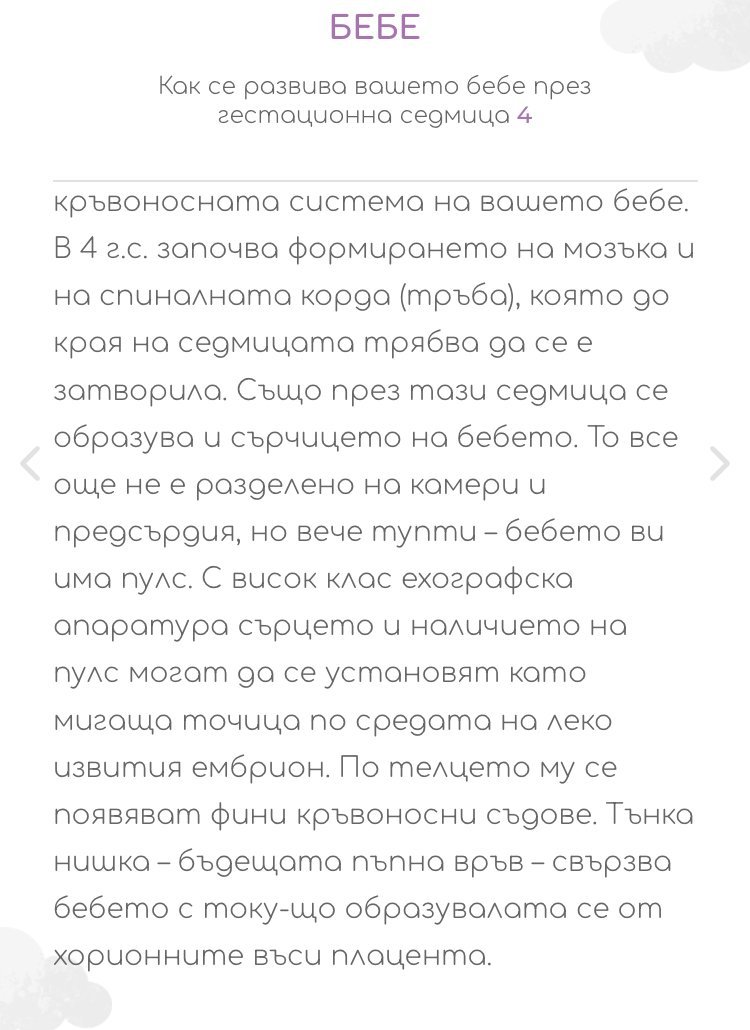 БЕБЕ

Как се развива вашето бебе през гестационна седмица 4

кръвоносната система на вашето бебе. В 4 г.с. започва формирането на мозъка и на спиналната корда (тръба), която до края на седмицата трябва да се е затворила. Също през тази седмица се образува и сърчицето на бебето. То все още не е разделено на камери и предсърдия, но вече тупти – бебето ви има пулс. С висок клас ехографска апаратура сърцето и наличието на пулс могат да се установят като мигаща точица по средата на леко извития ембрион. По телцето му се появяват фини кръвоносни съдове. Тънка нишка – бъдещата пъпна връв – свързва бебето с току-що образувалата се от хорионните въси плацента.